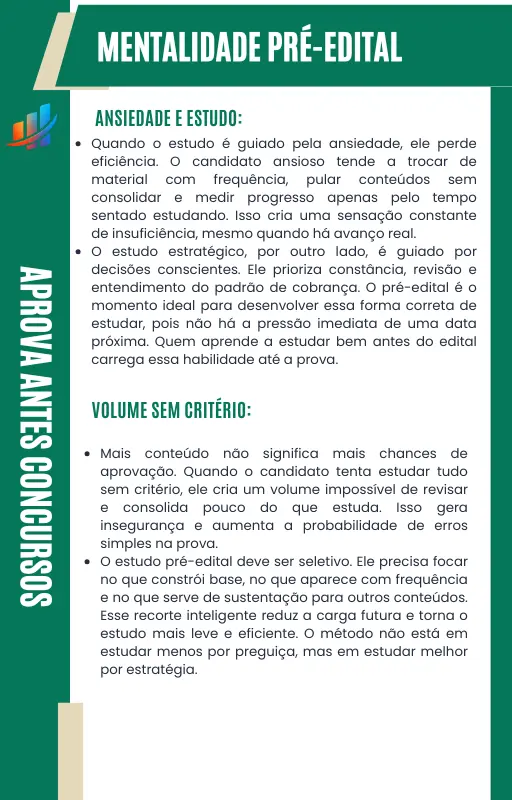 MENTALIDADE PRÉ-EDITAL

APROVA ANTES CONCURSOS

ANSIEDADE E ESTUDO:

• Quando o estudo é guiado pela ansiedade, ele perde eficiência. O candidato ansioso tende a trocar de material com frequência, pular conteúdos sem consolidar e medir progresso apenas pelo tempo sentado estudando. Isso cria uma sensação constante de insuficiência, mesmo quando há avanço real.
• O estudo estratégico, por outro lado, é guiado por decisões conscientes. Ele prioriza constância, revisão e entendimento do padrão de cobrança. O pré-edital é o momento ideal para desenvolver essa forma correta de estudar, pois não há a pressão imediata de uma data próxima. Quem aprende a estudar bem antes do edital carrega essa habilidade até a prova.

VOLUME SEM CRITÉRIO:

• Mais conteúdo não significa mais chances de aprovação. Quando o candidato tenta estudar tudo sem critério, ele cria um volume impossível de revisar e consolida pouco do que estuda. Isso gera insegurança e aumenta a probabilidade de erros simples na prova.
• O estudo pré-edital deve ser seletivo. Ele precisa focar no que constrói base, no que aparece com frequência e no que serve de sustentação para outros conteúdos. Esse recorte inteligente reduz a carga futura e torna o estudo mais leve e eficiente. O método não está em estudar menos por preguiça, mas em estudar melhor por estratégia.